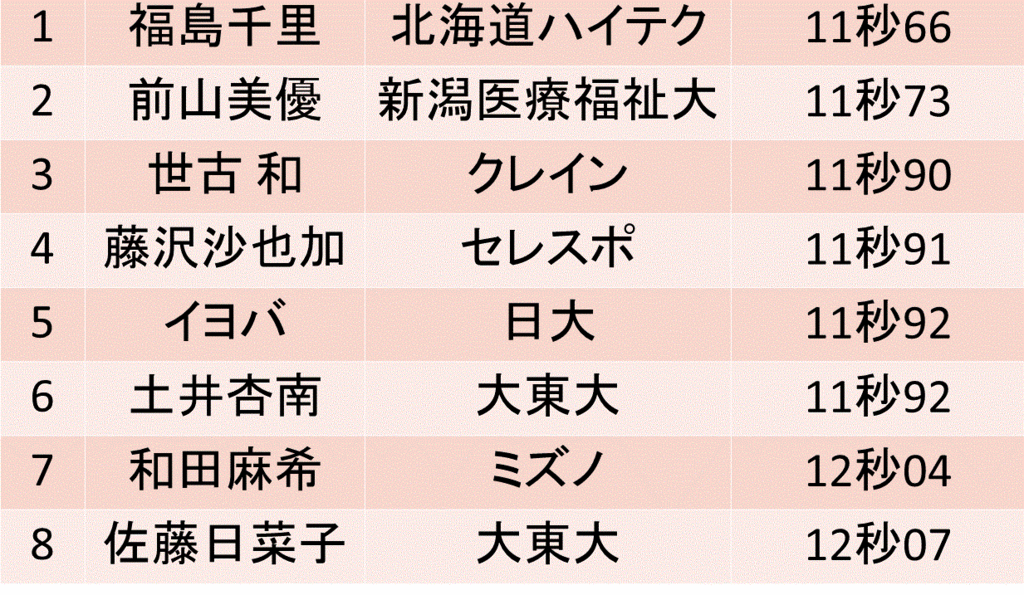 | 1 | 福島千里 | 北海道ハイテク | 11秒66 |
|---|---|---|---|
| 2 | 前山美優 | 新潟医療福祉大 | 11秒73 |
| 3 | 世古 和 | クレイン | 11秒90 |
| 4 | 藤沢沙也加 | セレスポ | 11秒91 |
| 5 | イヨバ | 日大 | 11秒92 |
| 6 | 土井杏南 | 大東大 | 11秒92 |
| 7 | 和田麻希 | ミズノ | 12秒04 |
| 8 | 佐藤日菜子 | 大東大 | 12秒07 |